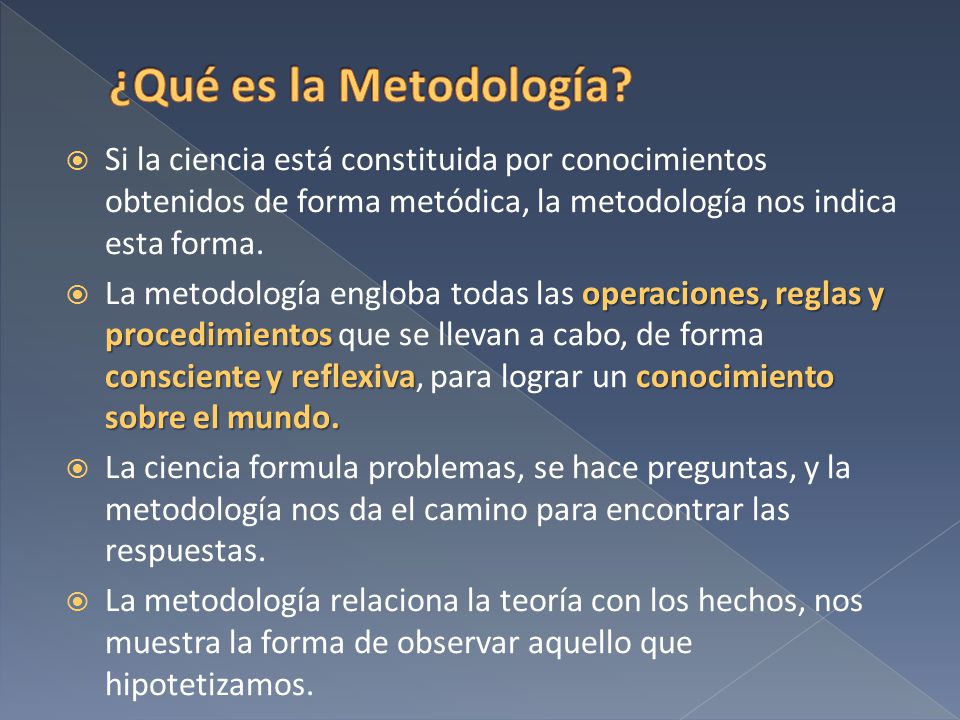 ¿Qué es la Metodología?

Si la ciencia está constituida por conocimientos obtenidos de forma metódica, la metodología nos indica esta forma.

La metodología engloba todas las operaciones, reglas y procedimientos que se llevan a cabo, de forma consciente y reflexiva, para lograr un conocimiento sobre el mundo.

La ciencia formula problemas, se hace preguntas, y la metodología nos da el camino para encontrar las respuestas.

La metodología relaciona la teoría con los hechos, nos muestra la forma de observar aquello que hipotetizamos.